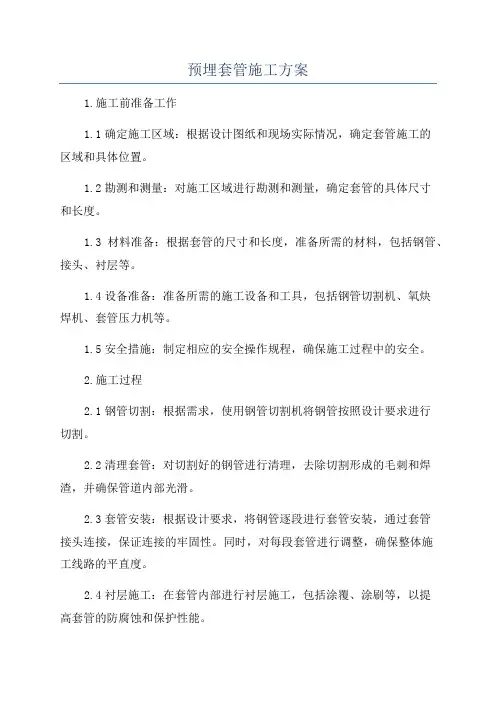 预埋套管施工方案

1.施工前准备工作

1.1 确定施工区域：根据设计图纸和现场实际情况，确定套管施工的区域和具体位置。

1.2 勘测和测量：对施工区域进行勘测和测量，确定套管的具体尺寸和长度。

1.3 材料准备：根据套管的尺寸和长度，准备所需的材料，包括钢管、接头、衬层等。

1.4 设备准备：准备所需的施工设备和工具，包括钢管切割机、氧炔焊机、套管压力机等。

1.5 安全措施：制定相应的安全操作规程，确保施工过程中的安全。

2.施工过程

2.1 钢管切割：根据需求，使用钢管切割机将钢管按照设计要求进行切割。

2.2 清理套管：对切割好的钢管进行清理，去除切割形成的毛刺和焊渣，并确保管道内部光滑。

2.3 套管安装：根据设计要求，将钢管逐段进行套管安装，通过套管接头连接，保证连接的牢固性。同时，对每段套管进行调整，确保整体施工线路的平直度。

2.4 衬层施工：在套管内部进行衬层施工，包括涂覆、涂刷等，以提高套管的防腐蚀和保护性能。